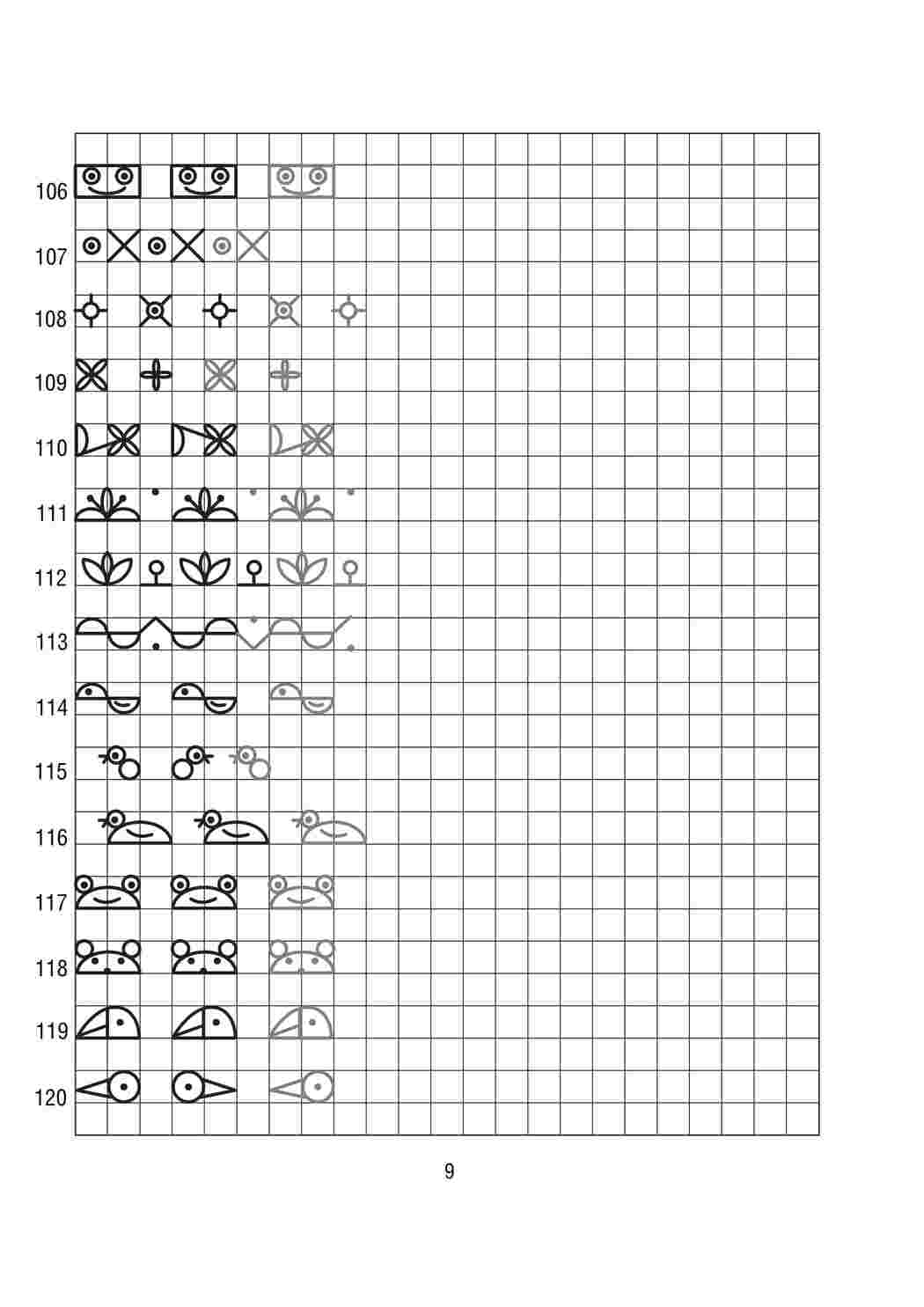 106
107
108
109
110
111
112
113
114
115
116
117
118
119
120

9